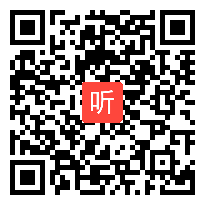 听